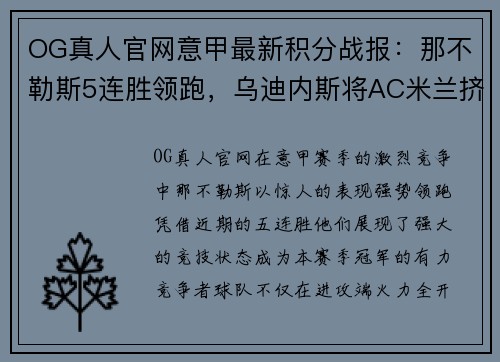 OG真人官网意甲最新积分战报：那不勒斯5连胜领跑，乌迪内斯将AC米兰挤

OG真人官网在意甲赛季的激烈竞争中那不勒斯以惊人的表现强势领跑凭借近期的五连胜他们展现了强大的竞技状态成为本赛季冠军的有力竞争者球队不仅在进攻端火力全开